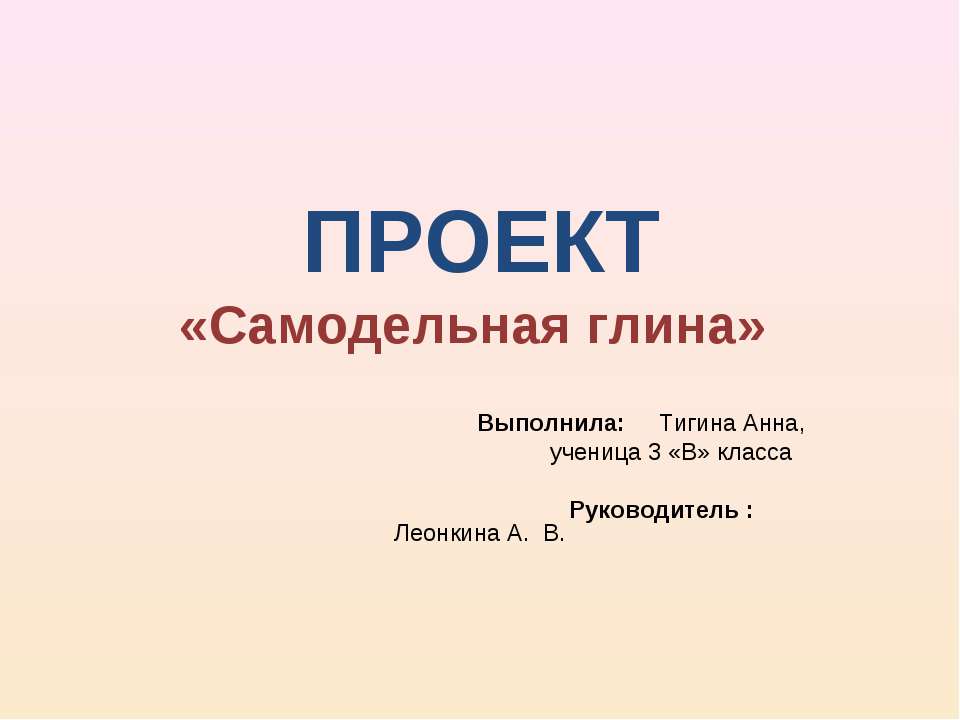 ПРОЕКТ
«Самодельная глина»

Выполнила: Тигина Анна, ученица 3 «В» класса

Руководитель : Леонкина А. В.